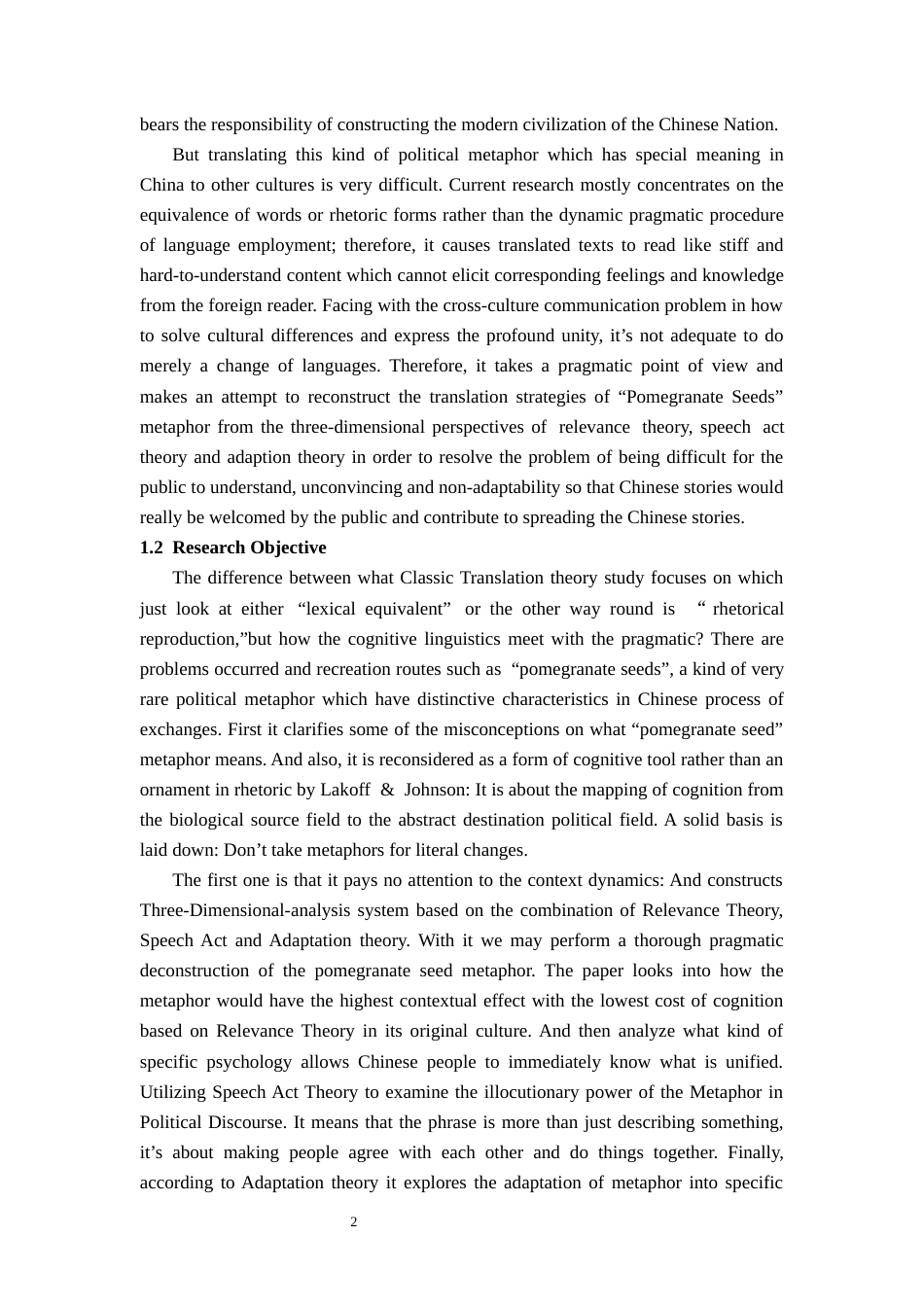 bears the responsibility of constructing the modern civilization of the Chinese Nation.

But translating this kind of political metaphor which has special meaning in China to other cultures is very difficult. Current research mostly concentrates on the equivalence of words or rhetoric forms rather than the dynamic pragmatic procedure of language employment; therefore, it causes translated texts to read like stiff and hard-to-understand content which cannot elicit corresponding feelings and knowledge from the foreign reader. Facing with the cross-culture communication problem in how to solve cultural differences and express the profound unity, it's not adequate to do merely a change of languages. Therefore, it takes a pragmatic point of view and makes an attempt to reconstruct the translation strategies of "Pomegranate Seeds" metaphor from the three-dimensional perspectives of relevance theory, speech act theory and adaption theory in order to resolve the problem of being difficult for the public to understand, unconvincing and non-adaptability so that Chinese stories would really be welcomed by the public and contribute to spreading the Chinese stories.

1.2 Research Objective

The difference between what Classic Translation theory study focuses on which just look at either "lexical equivalent" or the other way round is " rhetorical reproduction,"but how the cognitive linguistics meet with the pragmatic? There are problems occurred and recreation routes such as "pomegranate seeds", a kind of very rare political metaphor which have distinctive characteristics in Chinese process of exchanges. First it clarifies some of the misconceptions on what "pomegranate seed" metaphor means. And also, it is reconsidered as a form of cognitive tool rather than an ornament in rhetoric by Lakoff & Johnson: It is about the mapping of cognition from the biological source field to the abstract destination political field. A solid basis is laid down: Don't take metaphors for literal changes.

The first one is that it pays no attention to the context dynamics: And constructs Three-Dimensional-analysis system based on the combination of Relevance Theory, Speech Act and Adaptation theory. With it we may perform a thorough pragmatic deconstruction of the pomegranate seed metaphor. The paper looks into how the metaphor would have the highest contextual effect with the lowest cost of cognition based on Relevance Theory in its original culture. And then analyze what kind of specific psychology allows Chinese people to immediately know what is unified. Utilizing Speech Act Theory to examine the illocutionary power of the Metaphor in Political Discourse. It means that the phrase is more than just describing something, it's about making people agree with each other and do things together. Finally, according to Adaptation theory it explores the adaptation of metaphor into specific

2